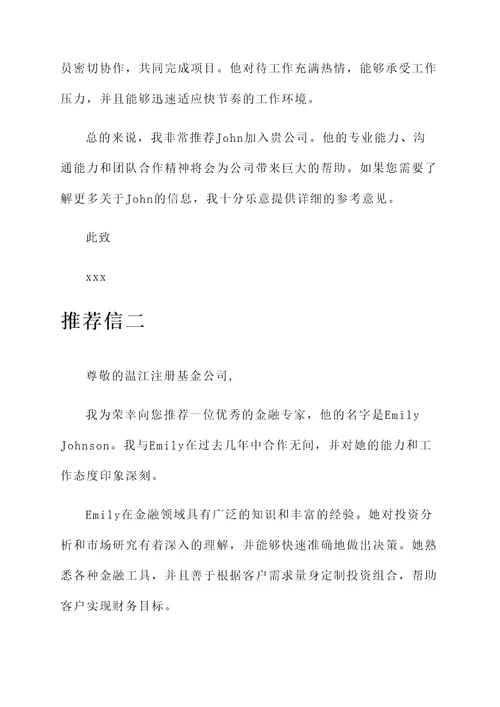 员密切协作，共同完成项目。他对待工作充满热情，能够承受工作压力，并且能够迅速适应快节奏的工作环境。

总的来说，我非常推荐John加入贵公司。他的专业能力、沟通能力和团队合作精神将会为公司带来巨大的帮助。如果您需要了解更多关于John的信息，我十分乐意提供详细的参考意见。

此致

xxx

推荐信二

尊敬的温江注册基金公司，

我为荣幸向您推荐一位优秀的金融专家，他的名字是Emily Johnson。我与Emily在过去几年中合作无间，并对她的能力和工作态度印象深刻。

Emily在金融领域具有广泛的知识和丰富的经验。她对投资分析和市场研究有着深入的理解，并能够快速准确地做出决策。她熟悉各种金融工具，并且善于根据客户需求量身定制投资组合，帮助客户实现财务目标。